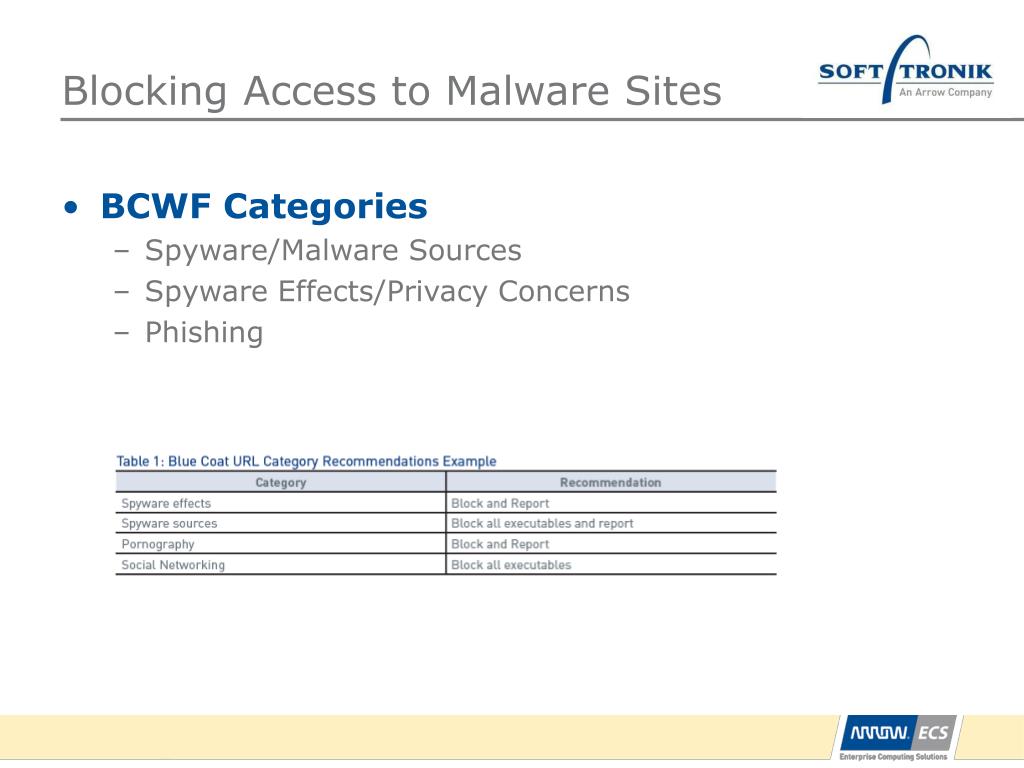 Blocking Access to Malware Sites

SOFT TRONIK
An Arrow Company

• BCWF Categories
– Spyware/Malware Sources
– Spyware Effects/Privacy Concerns
– Phishing

Table 1: Blue Coat URL Category Recommendations Example

| Category | Recommendation |
|---|---|
| Spyware effects | Block and Report |
| Spyware sources | Block all executables and report |
| Pornography | Block and Report |
| Social Networking | Block all executables |

ARROW ECS
Enterprise Computing Solutions